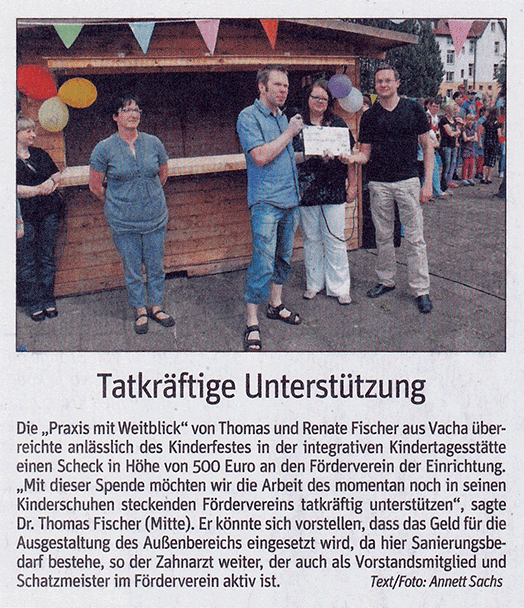 Tatkräftige Unterstützung

Die „Praxis mit Weitblick“ von Thomas und Renate Fischer aus Vacha überreichte anlässlich des Kinderfestes in der integrativen Kindertagesstätte einen Scheck in Höhe von 500 Euro an den Förderverein der Einrichtung. „Mit dieser Spende möchten wir die Arbeit des momentan noch in seinen Kinderschuhen steckenden Fördervereins tatkräftig unterstützen“, sagte Dr. Thomas Fischer (Mitte). Er könnte sich vorstellen, dass das Geld für die Ausgestaltung des Außenbereichs eingesetzt wird, da hier Sanierungsbedarf bestehe, so der Zahnarzt weiter, der auch als Vorstandsmitglied und Schatzmeister im Förderverein aktiv ist. Text/Foto: Annett Sachs